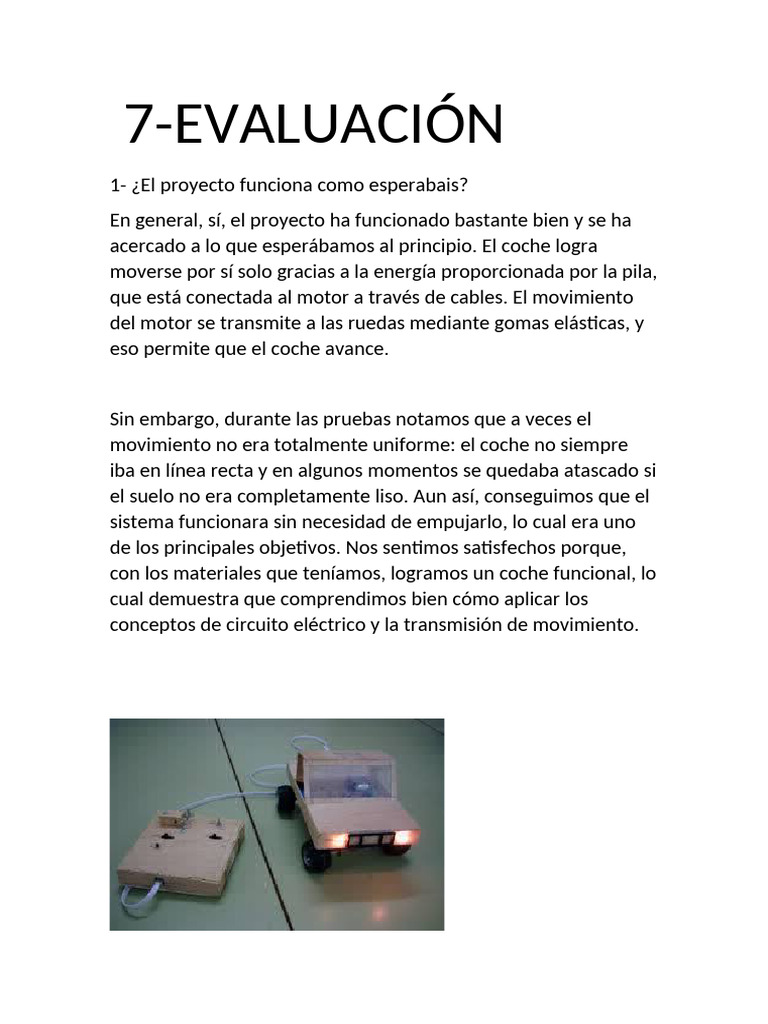 7-EVALUACIÓN

1- ¿El proyecto funciona como esperabais?

En general, sí, el proyecto ha funcionado bastante bien y se ha acercado a lo que esperábamos al principio. El coche logra moverse por sí solo gracias a la energía proporcionada por la pila, que está conectada al motor a través de cables. El movimiento del motor se transmite a las ruedas mediante gomas elásticas, y eso permite que el coche avance.

Sin embargo, durante las pruebas notamos que a veces el movimiento no era totalmente uniforme: el coche no siempre iba en línea recta y en algunos momentos se quedaba atascado si el suelo no era completamente liso. Aun así, conseguimos que el sistema funcionara sin necesidad de empujarlo, lo cual era uno de los principales objetivos. Nos sentimos satisfechos porque, con los materiales que teníamos, logramos un coche funcional, lo cual demuestra que comprendimos bien cómo aplicar los conceptos de circuito eléctrico y la transmisión de movimiento.